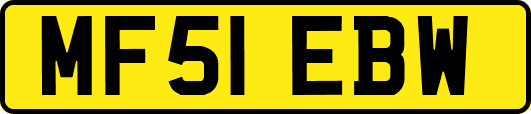 MF51 EBW